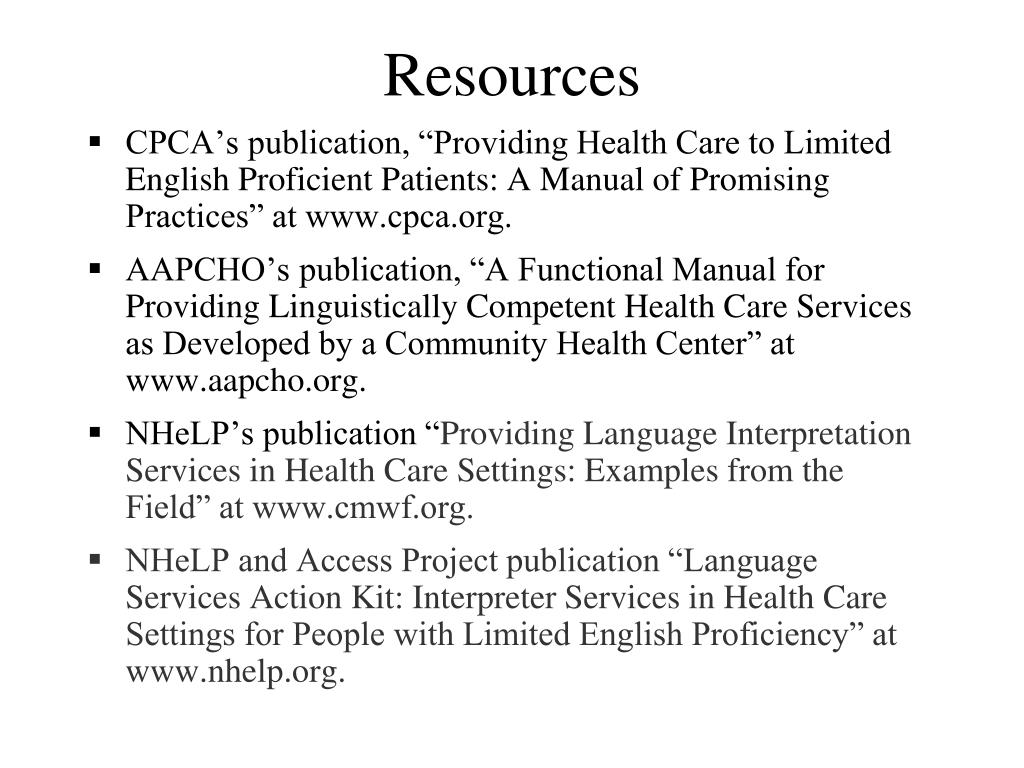 Resources

▪ CPCA’s publication, “Providing Health Care to Limited English Proficient Patients: A Manual of Promising Practices” at www.cpca.org.

▪ AAPCHO’s publication, “A Functional Manual for Providing Linguistically Competent Health Care Services as Developed by a Community Health Center” at www.aapcho.org.

▪ NHeLP’s publication “Providing Language Interpretation Services in Health Care Settings: Examples from the Field” at www.cmwf.org.

▪ NHeLP and Access Project publication “Language Services Action Kit: Interpreter Services in Health Care Settings for People with Limited English Proficiency” at www.nhelp.org.